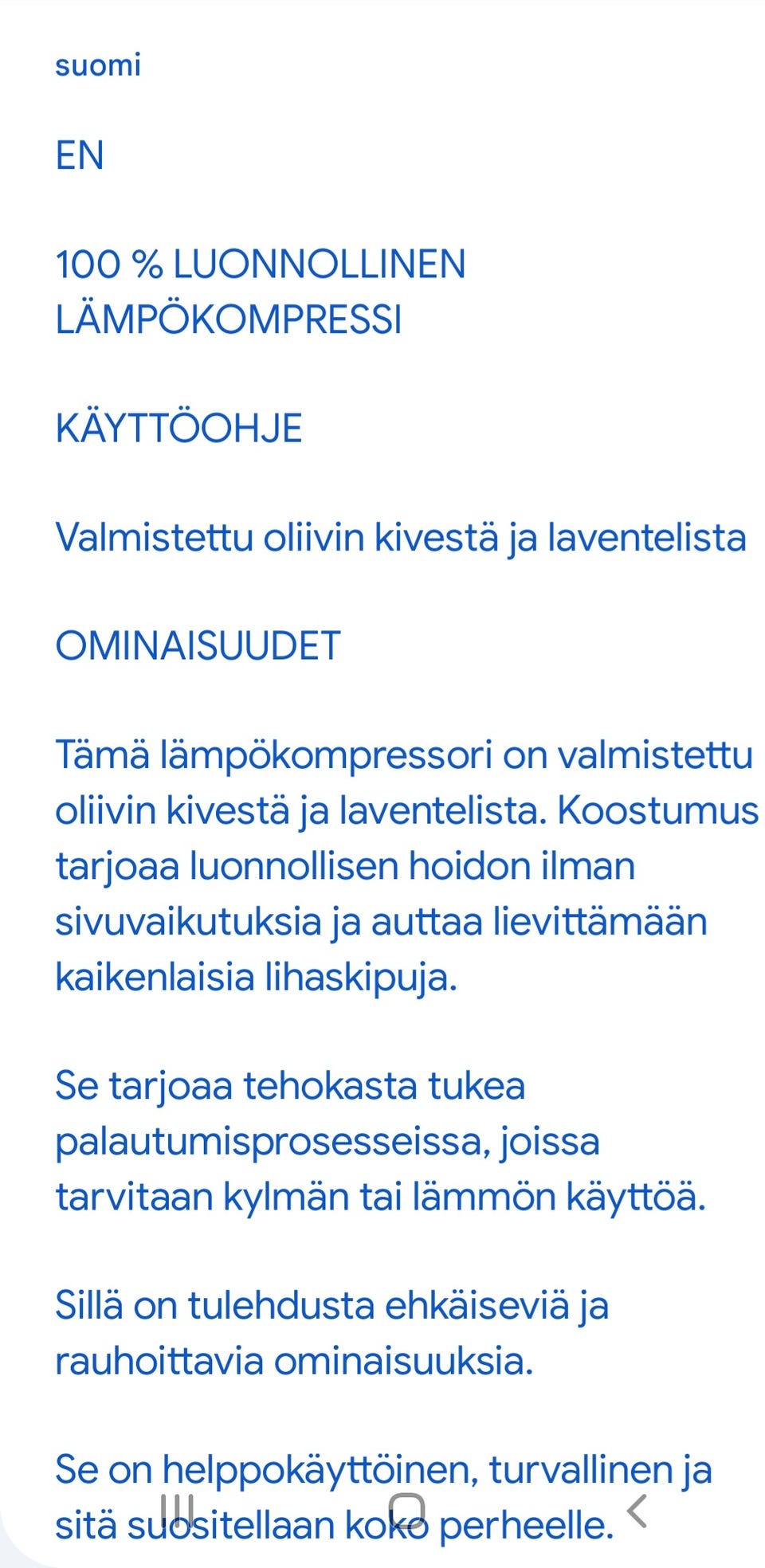 suomi

EN

100 % LUONNOLLINEN LÄMPÖKOMPRESSI

KÄYTTÖOHJE

Valmistettu oliivin kivestä ja laventelista

OMINAISUUDET

Tämä lämpökompressori on valmistettu oliivin kivestä ja laventelista. Koostumus tarjoaa luonnollisen hoidon ilman sivuvaikutuksia ja auttaa lievittämään kaikenlaisia lihaskipuja.

Se tarjoaa tehokasta tukea palautumisprosesseissa, joissa tarvitaan kylmän tai lämmön käyttöä.

Sillä on tulehdusta ehkäiseviä ja rauhoittavia ominaisuuksia.

Se on helppokäyttöinen, turvallinen ja sitä suositellaan koko perheelle.